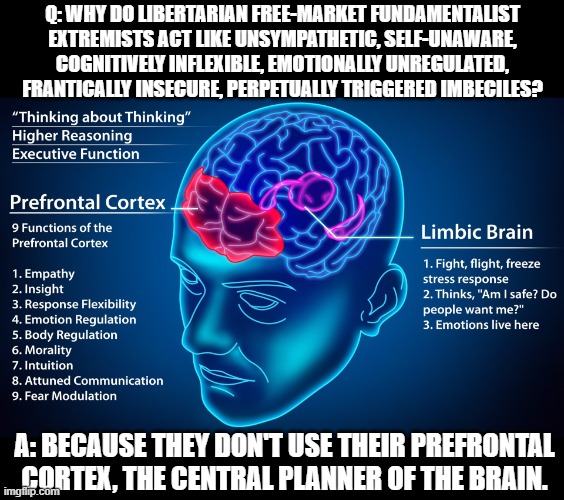 Q: WHY DO LIBERTARIAN FREE-MARKET FUNDAMENTALIST EXTREMISTS ACT LIKE UNSYMPATHETIC, SELF-UNAWARE, COGNITIVELY INFLEXIBLE, EMOTIONALLY UNREGULATED, FRANTICALLY INSECURE, PERPETUALLY TRIGGERED IMBECILES?

"Thinking about Thinking"
Higher Reasoning
Executive Function

Prefrontal Cortex

9 Functions of the Prefrontal Cortex

1. Empathy
2. Insight
3. Response Flexibility
4. Emotion Regulation
5. Body Regulation
6. Morality
7. Intuition
8. Attuned Communication
9. Fear Modulation

Limbic Brain

1. Fight, flight, freeze stress response
2. Thinks, "Am I safe? Do people want me?"
3. Emotions live here

A: BECAUSE THEY DON'T USE THEIR PREFRONTAL CORTEX, THE CENTRAL PLANNER OF THE BRAIN.

imgflip.com